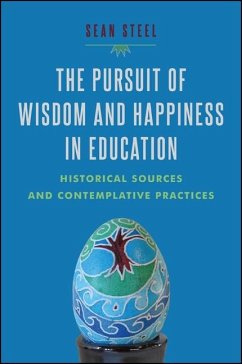 SEAN STEEL

THE PURSUIT OF WISDOM AND HAPPINESS IN EDUCATION

HISTORICAL SOURCES AND CONTEMPLATIVE PRACTICES